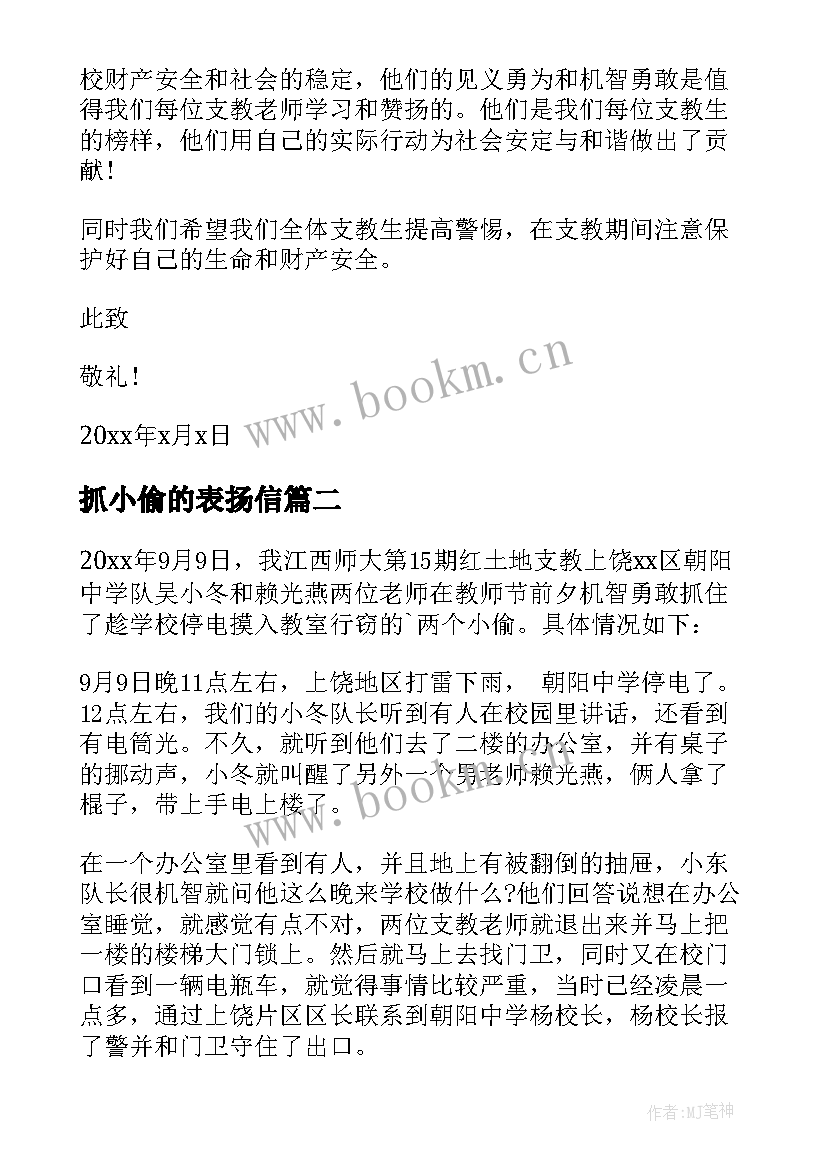 校财产安全和社会的稳定，他们的见义勇为和机智勇敢是值得我们每位支教老师学习和赞扬的。他们是我们每位支教生的榜样，他们用自己的实际行动为社会安定与和谐做出了贡献！

同时我们希望我们全体支教生提高警惕，在支教期间注意保护好自己的生命和财产安全。

此致

敬礼！

20xx年x月x日

www.bookm.cn

抓小偷的表扬信篇二

20xx年9月9日，我江西师大第15期红土地支教上饶xx区朝阳中学队吴小冬和赖光燕两位老师在教师节前夕机智勇敢抓住了趁学校停电摸入教室行窃的`两个小偷。具体情况如下：

9月9日晚11点左右，上饶地区打雷下雨， 朝阳中学停电了。12点左右，我们的小冬队长听到有人在校园里讲话，还看到有电筒光。不久，就听到他们去了二楼的办公室，并有桌子的挪动声，小冬就叫醒了另外一个男老师赖光燕，俩人拿了棍子，带上手电上楼了。

www.bookm.cn

在一个办公室里看到有人，并且地上有被翻倒的抽屉，小东队长很机智就问他这么晚来学校做什么?他们回答说想在办公室睡觉，就感觉有点不对，两位支教老师就退出来并马上把一楼的楼梯大门锁上。然后就马上去找门卫，同时又在校门口看到一辆电瓶车，就觉得事情比较严重，当时已经凌晨一点多，通过上饶片区区长联系到朝阳中学杨校长，杨校长报了警并和门卫守住了出口。

作者:MJ笔神